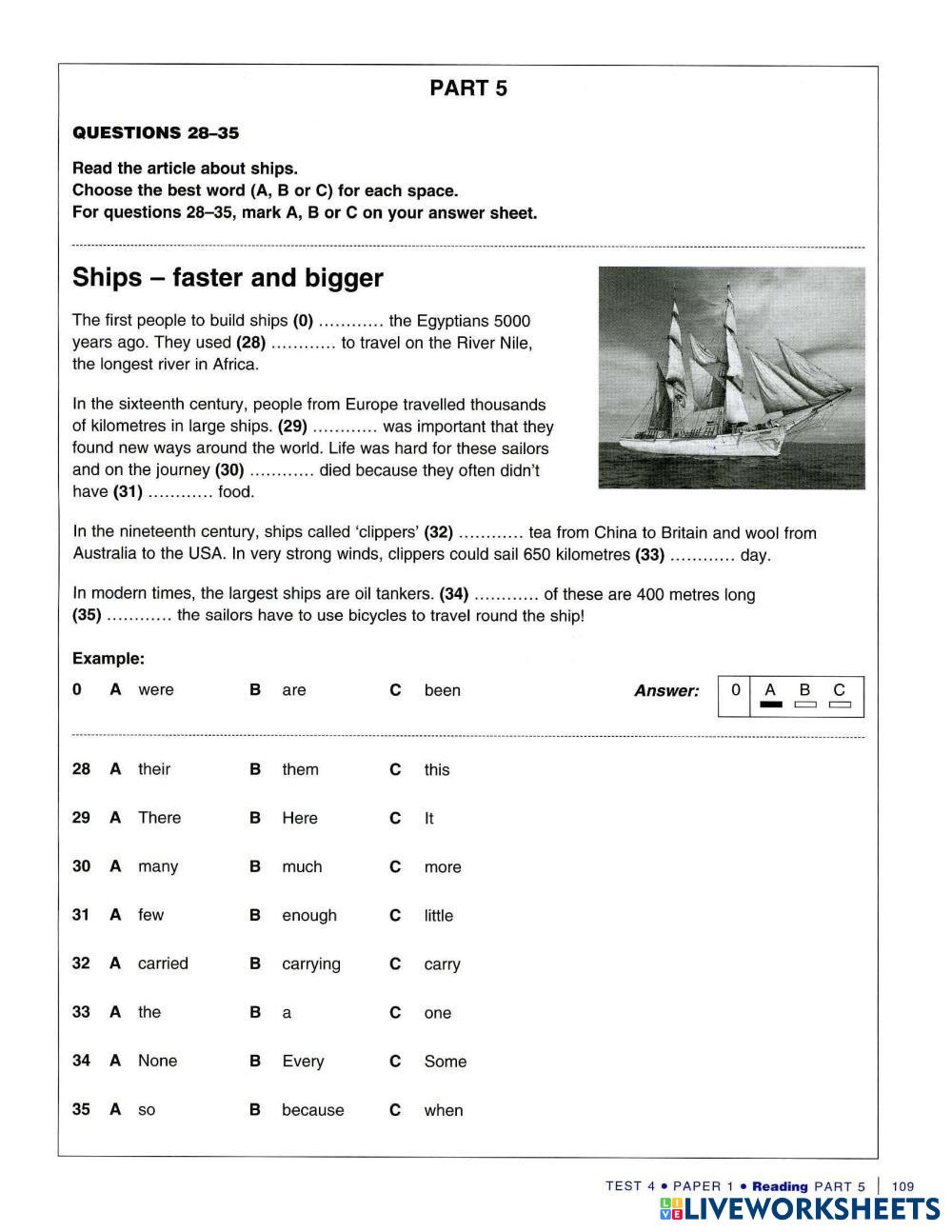 PART 5

QUESTIONS 28–35

Read the article about ships.
Choose the best word (A, B or C) for each space.
For questions 28–35, mark A, B or C on your answer sheet.

Ships – faster and bigger

The first people to build ships (0) ………… the Egyptians 5000 years ago. They used (28) ………… to travel on the River Nile, the longest river in Africa.

In the sixteenth century, people from Europe travelled thousands of kilometres in large ships. (29) ………… was important that they found new ways around the world. Life was hard for these sailors and on the journey (30) ………… died because they often didn't have (31) ………… food.

In the nineteenth century, ships called 'clippers' (32) ………… tea from China to Britain and wool from Australia to the USA. In very strong winds, clippers could sail 650 kilometres (33) ………… day.

In modern times, the largest ships are oil tankers. (34) ………… of these are 400 metres long (35) ………… the sailors have to use bicycles to travel round the ship!

Example:

0 A were B are C been

Answer: 0 A B C

28 A their B them C this

29 A There B Here C It

30 A many B much C more

31 A few B enough C little

32 A carried B carrying C carry

33 A the B a C one

34 A None B Every C Some

35 A so B because C when

TEST 4 • PAPER 1 • Reading PART 5 | 109

LIVEWORKSHEETS